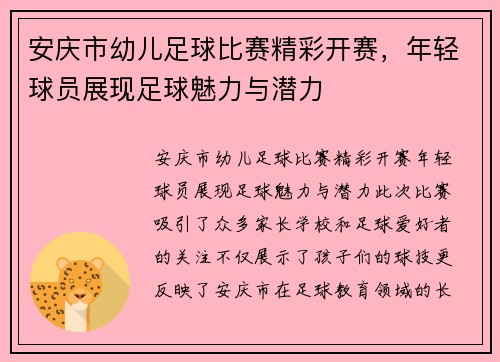 安庆市幼儿足球比赛精彩开赛，年轻球员展现足球魅力与潜力

安庆市幼儿足球比赛精彩开赛年轻球员展现足球魅力与潜力此次比赛吸引了众多家长学校和足球爱好者的关注不仅展示了孩子们的球技更反映了安庆市在足球教育领域的长